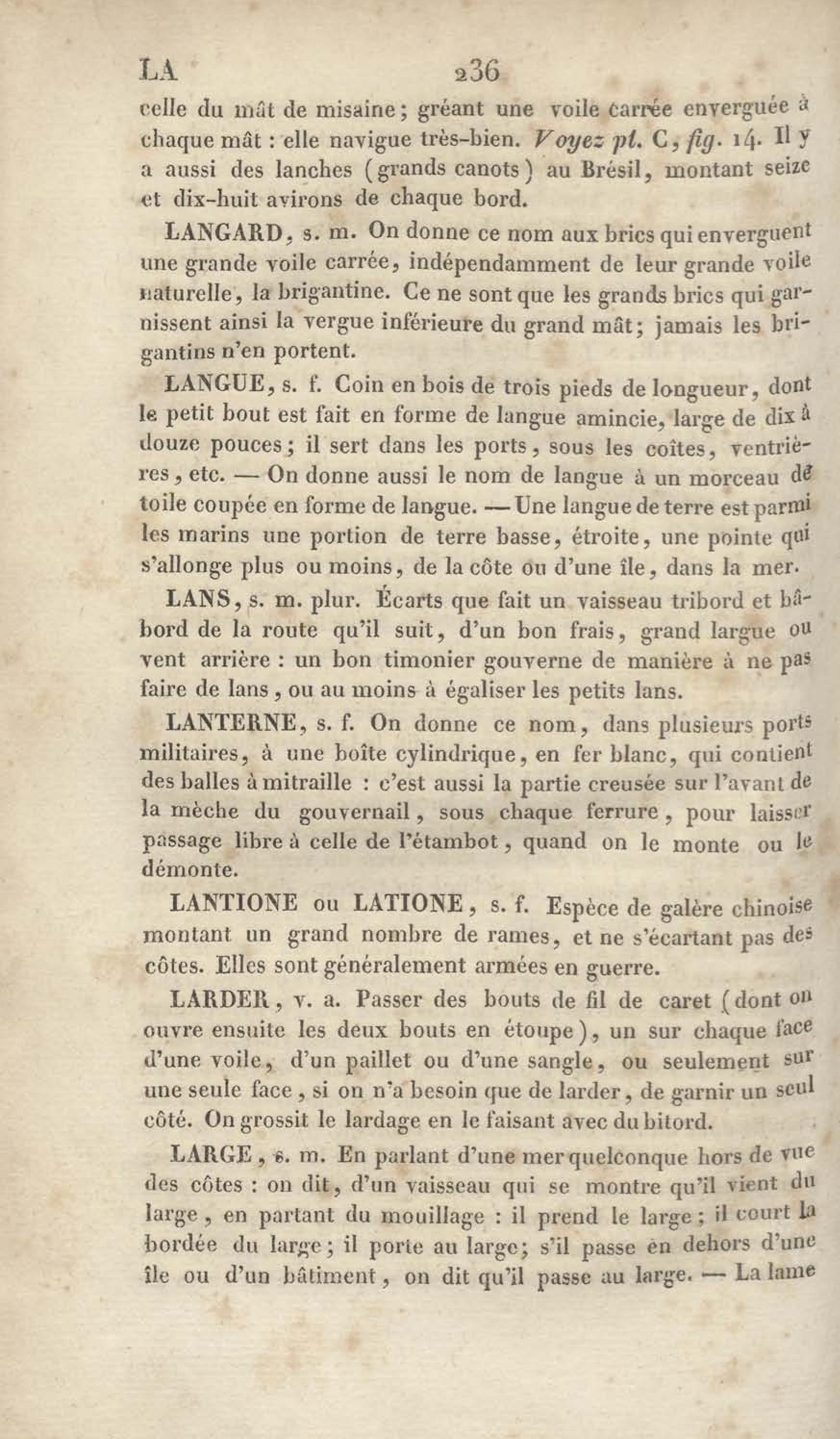 LA 236

celle du mât de misaine; gréant une voile carrée enverguée à chaque mât : elle navigue très-bien. Voyez pl. C, fig. 14. Il y a aussi des lanches (grands canots) au Brésil, montant seize et dix-huit avirons de chaque bord.

LANGARD, s. m. On donne ce nom aux brics qui enverguent une grande voile carrée, indépendamment de leur grande voile naturelle, la brigantine. Ce ne sont que les grands brics qui garnissent ainsi la vergue inférieure du grand mât; jamais les brigantins n'en portent.

LANGUE, s. f. Coin en bois de trois pieds de longueur, dont le petit bout est fait en forme de langue amincie, large de dix à douze pouces; il sert dans les ports, sous les coîtes, ventrières, etc. — On donne aussi le nom de langue à un morceau de toile coupée en forme de langue. — Une langue de terre est parmi les marins une portion de terre basse, étroite, une pointe qui s'allonge plus ou moins, de la côte ou d'une île, dans la mer.

LANS, s. m. plur. Écarts que fait un vaisseau tribord et bâbord de la route qu'il suit, d'un bon frais, grand largue ou vent arrière : un bon timonier gouverne de manière à ne pas faire de lans, ou au moins à égaliser les petits lans.

LANTERNE, s. f. On donne ce nom, dans plusieurs ports militaires, à une boîte cylindrique, en fer blanc, qui contient des balles à mitraille : c'est aussi la partie creusée sur l'avant de la mèche du gouvernail, sous chaque ferrure, pour laisser passage libre à celle de l'étambot, quand on le monte ou le démonte.

LANTIONE ou LATIONE, s. f. Espèce de galère chinoise montant un grand nombre de rames, et ne s'écartant pas des côtes. Elles sont généralement armées en guerre.

LARDER, v. a. Passer des bouts de fil de caret (dont on ouvre ensuite les deux bouts en étoupe), un sur chaque face d'une voile, d'un paillet ou d'une sangle, ou seulement sur une seule face, si on n'a besoin que de larder, de garnir un seul côté. On grossit le lardage en le faisant avec du bitord.

LARGE, s. m. En parlant d'une mer quelconque hors de vue des côtes : on dit, d'un vaisseau qui se montre qu'il vient du large, en partant du mouillage : il prend le large; il court la bordée du large; il porte au large; s'il passe en dehors d'une île ou d'un bâtiment, on dit qu'il passe au large. — La lame